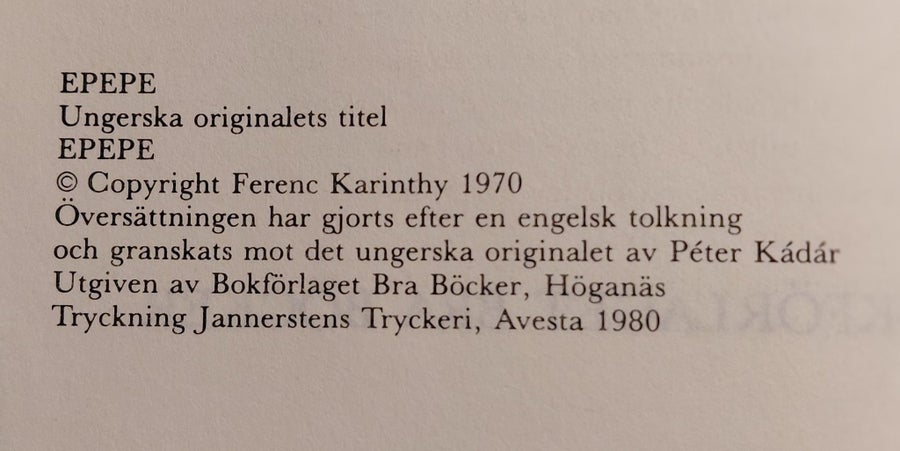 EPEPE
Ungerska originalets titel
EPEPE
© Copyright Ferenc Karinthy 1970
Översättningen har gjorts efter en engelsk tolkning och granskats mot det ungerska originalet av Péter Kádár
Utgiven av Bokförlaget Bra Böcker, Höganäs
Tryckning Jannerstens Tryckeri, Avesta 1980